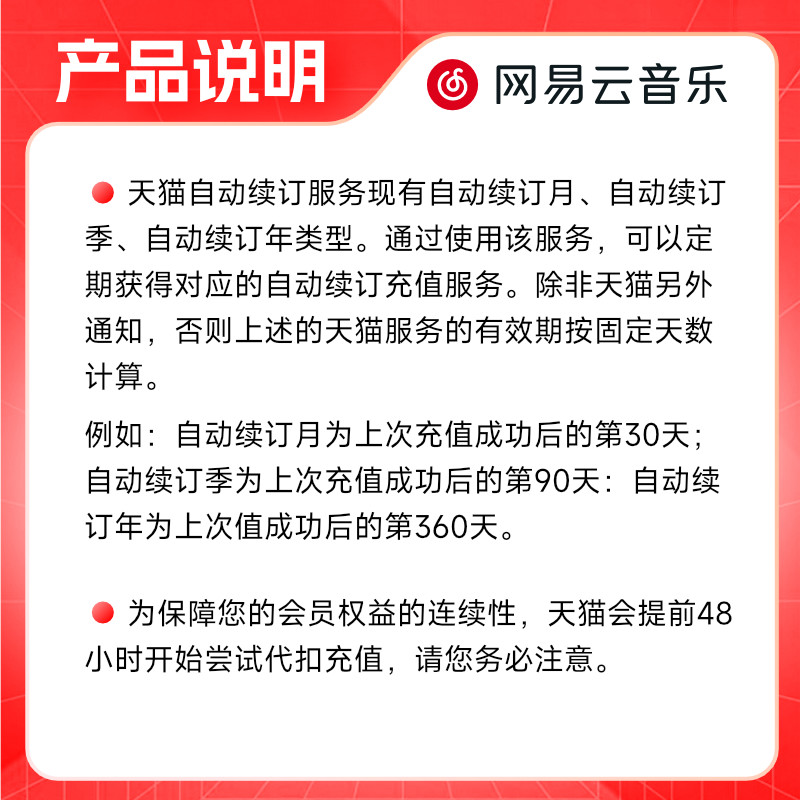 产品说明

网易云音乐

天猫自动续订服务现有自动续订月、自动续订季、自动续订年类型。通过使用该服务，可以定期获得对应的自动续订充值服务。除非天猫另外通知，否则上述的天猫服务的有效期按固定天数计算。

例如：自动续订月为上次充值成功后的第30天；自动续订季为上次充值成功后的第90天：自动续订年为上次值成功后的第360天。

为保障您的会员权益的连续性，天猫会提前48小时开始尝试代扣充值，请您务必注意。